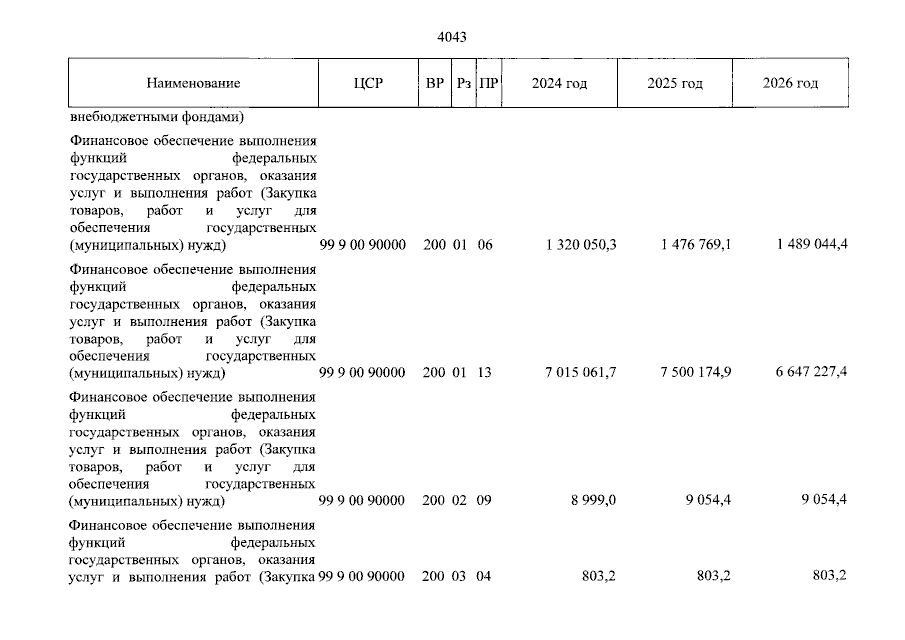 4043

| Наименование | ЦСР | ВР | Рз | ПР | 2024 год | 2025 год | 2026 год |
|---|---|---|---|---|---|---|---|
| внебюджетными фондами) | | | | | | | |
| Финансовое обеспечение выполнения функций федеральных государственных органов, оказания услуг и выполнения работ (Закупка товаров, работ и услуг для обеспечения государственных (муниципальных) нужд) | 99 9 00 90000 | 200 | 01 | 06 | 1 320 050,3 | 1 476 769,1 | 1 489 044,4 |
| Финансовое обеспечение выполнения функций федеральных государственных органов, оказания услуг и выполнения работ (Закупка товаров, работ и услуг для обеспечения государственных (муниципальных) нужд) | 99 9 00 90000 | 200 | 01 | 13 | 7 015 061,7 | 7 500 174,9 | 6 647 227,4 |
| Финансовое обеспечение выполнения функций федеральных государственных органов, оказания услуг и выполнения работ (Закупка товаров, работ и услуг для обеспечения государственных (муниципальных) нужд) | 99 9 00 90000 | 200 | 02 | 09 | 8 999,0 | 9 054,4 | 9 054,4 |
| Финансовое обеспечение выполнения функций федеральных государственных органов, оказания услуг и выполнения работ (Закупка | 99 9 00 90000 | 200 | 03 | 04 | 803,2 | 803,2 | 803,2 |